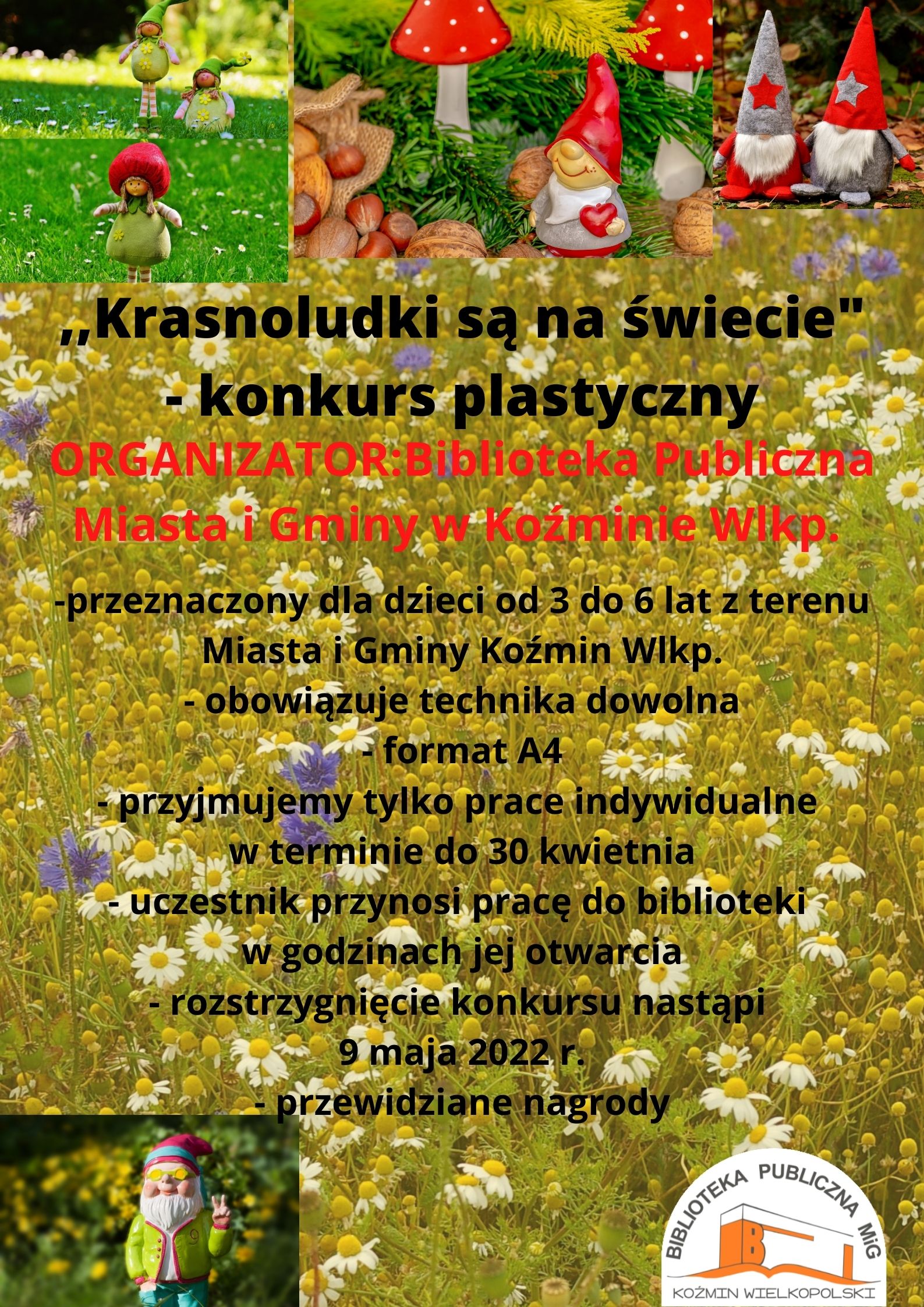 ,,Krasnoludki są na świecie"
- konkurs plastyczny

ORGANIZATOR:Biblioteka Publiczna Miasta i Gminy w Koźminie Wlkp.

-przeznaczony dla dzieci od 3 do 6 lat z terenu Miasta i Gminy Koźmin Wlkp.
- obowiązuje technika dowolna
- format A4
- przyjmujemy tylko prace indywidualne w terminie do 30 kwietnia
- uczestnik przynosi pracę do biblioteki w godzinach jej otwarcia
- rozstrzygnięcie konkursu nastąpi 9 maja 2022 r.
- przewidziane nagrody

BIBLIOTEKA PUBLICZNA MiG
B
KOŹMIN WIELKOPOLSKI